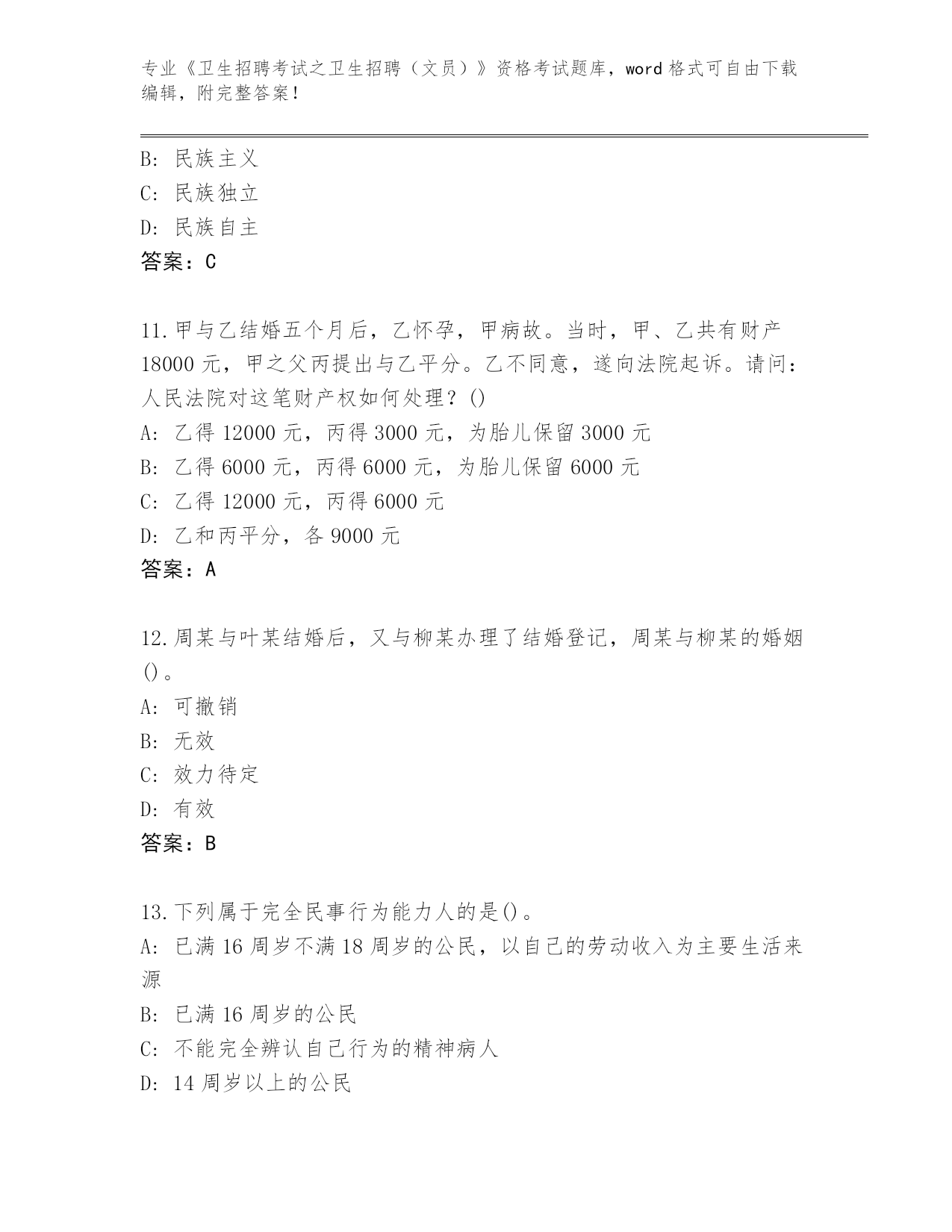 专业《卫生招聘考试之卫生招聘（文员）》资格考试题库，word 格式可自由下载编辑，附完整答案！

B: 民族主义
C: 民族独立
D: 民族自主
答案：C

11.甲与乙结婚五个月后，乙怀孕，甲病故。当时，甲、乙共有财产 18000 元，甲之父丙提出与乙平分。乙不同意，遂向法院起诉。请问：人民法院对这笔财产权如何处理？()
A: 乙得 12000 元，丙得 3000 元，为胎儿保留 3000 元
B: 乙得 6000 元，丙得 6000 元，为胎儿保留 6000 元
C: 乙得 12000 元，丙得 6000 元
D: 乙和丙平分，各 9000 元
答案：A

12.周某与叶某结婚后，又与柳某办理了结婚登记，周某与柳某的婚姻()。
A: 可撤销
B: 无效
C: 效力待定
D: 有效
答案：B

13.下列属于完全民事行为能力人的是()。
A: 已满 16 周岁不满 18 周岁的公民，以自己的劳动收入为主要生活来源
B: 已满 16 周岁的公民
C: 不能完全辨认自己行为的精神病人
D: 14 周岁以上的公民